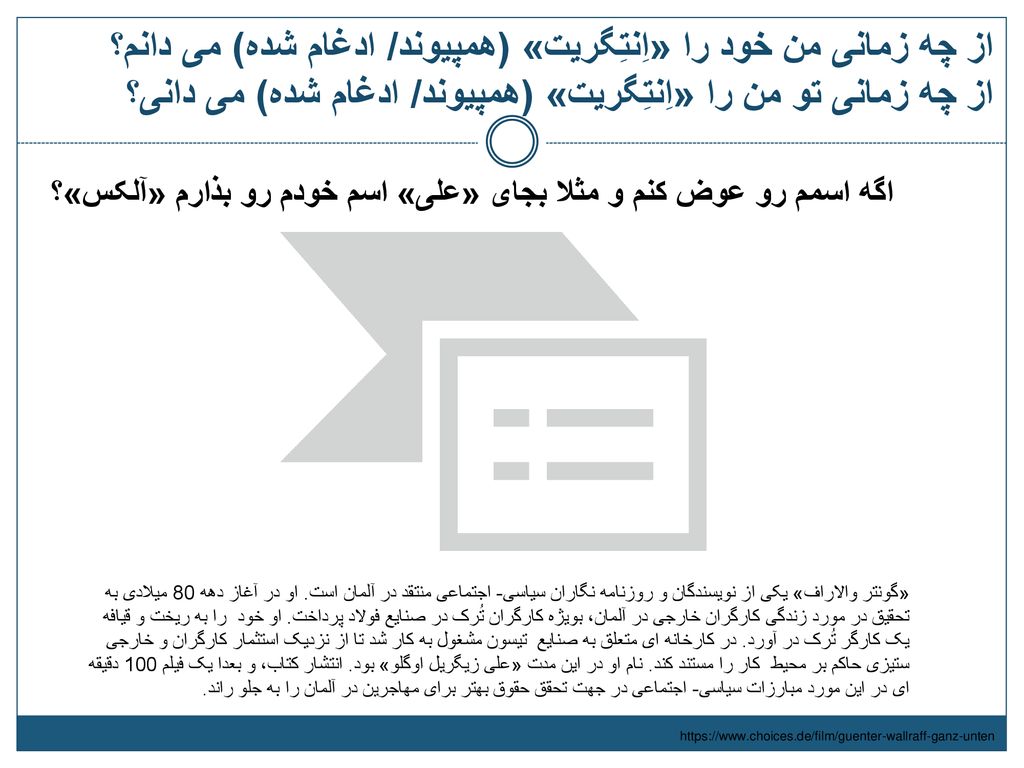 از چه زمانی من خود را «اِنتِگریت» (همپیوند/ ادغام شده) می دانم؟
از چه زمانی تو من را «اِنتِگریت» (همپیوند/ ادغام شده) می دانی؟

اگه اسمم رو عوض کنم و مثلا بجای «علی» اسم خودم رو بذارم «آلکس»؟

«گونتر والاراف» یکی از نویسندگان و روزنامه نگاران سیاسی- اجتماعی منتقد در آلمان است. او در آغاز دهه 80 میلادی به تحقیق در مورد زندگی کارگران خارجی در آلمان، بویژه کارگران تُرک در صنایع فولاد پرداخت. او خود را به ریخت و قیافه یک کارگر تُرک در آورد. در کارخانه ای متعلق به صنایع تیسون مشغول به کار شد تا از نزدیک استثمار کارگران و خارجی ستیزی حاکم بر محیط کار را مستند کند. نام او در این مدت «علی زیگریل اوگلو» بود. انتشار کتاب، و بعدا یک فیلم 100 دقیقه ای در این مورد مبارزات سیاسی- اجتماعی در جهت تحقق حقوق بهتر برای مهاجرین در آلمان را به جلو راند.

https://www.choices.de/film/guenter-wallraff-ganz-unten